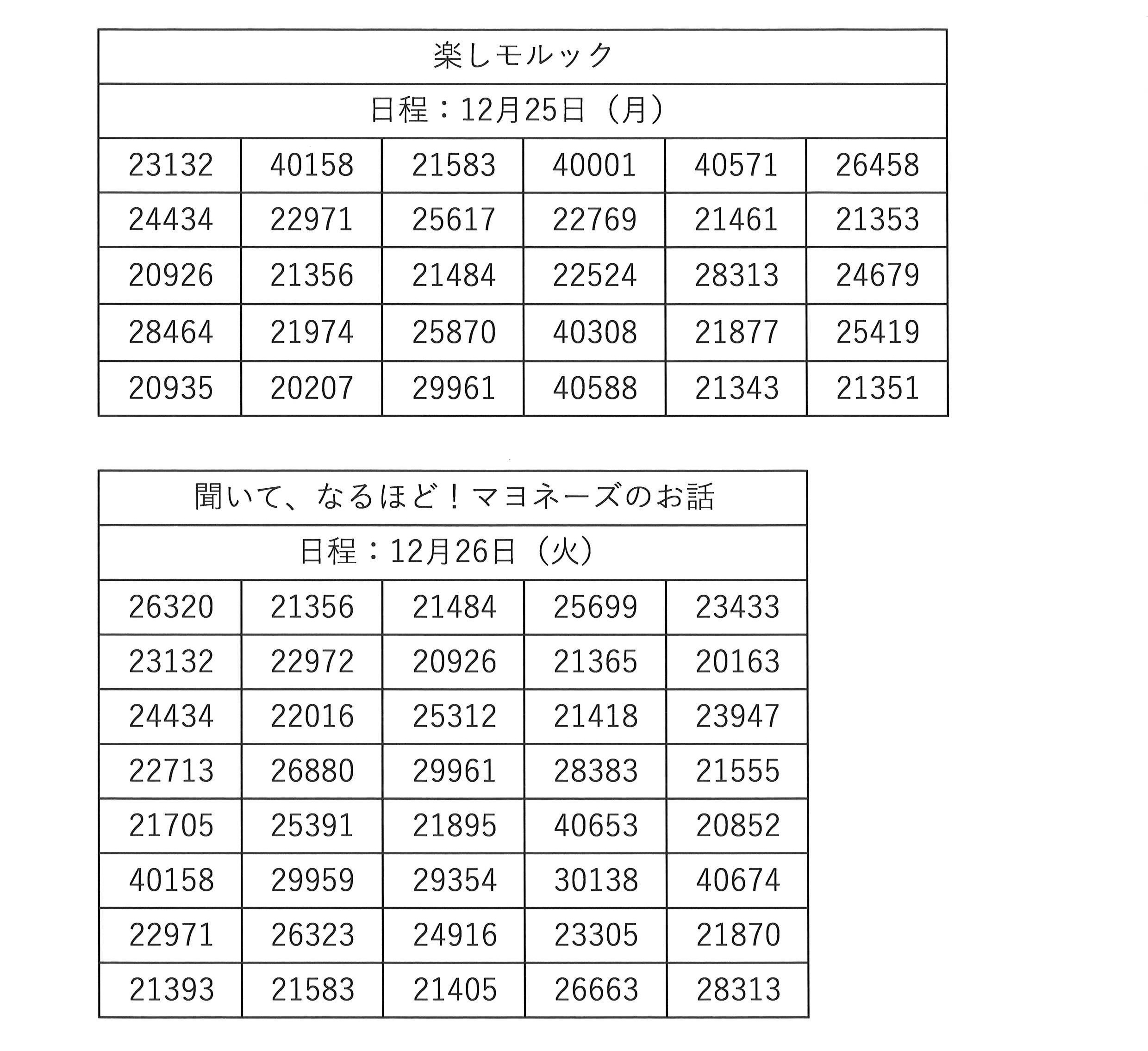 | 楽しモルック |  |  |  |  |  |
|---|---|---|---|---|---|
| 日程：12月25日（月） |  |  |  |  |  |
| 23132 | 40158 | 21583 | 40001 | 40571 | 26458 |
| 24434 | 22971 | 25617 | 22769 | 21461 | 21353 |
| 20926 | 21356 | 21484 | 22524 | 28313 | 24679 |
| 28464 | 21974 | 25870 | 40308 | 21877 | 25419 |
| 20935 | 20207 | 29961 | 40588 | 21343 | 21351 |

| 聞いて、なるほど！マヨネーズのお話 |  |  |  |  |
|---|---|---|---|---|
| 日程：12月26日（火） |  |  |  |  |
| 26320 | 21356 | 21484 | 25699 | 23433 |
| 23132 | 22972 | 20926 | 21365 | 20163 |
| 24434 | 22016 | 25312 | 21418 | 23947 |
| 22713 | 26880 | 29961 | 28383 | 21555 |
| 21705 | 25391 | 21895 | 40653 | 20852 |
| 40158 | 29959 | 29354 | 30138 | 40674 |
| 22971 | 26323 | 24916 | 23305 | 21870 |
| 21393 | 21583 | 21405 | 26663 | 28313 |